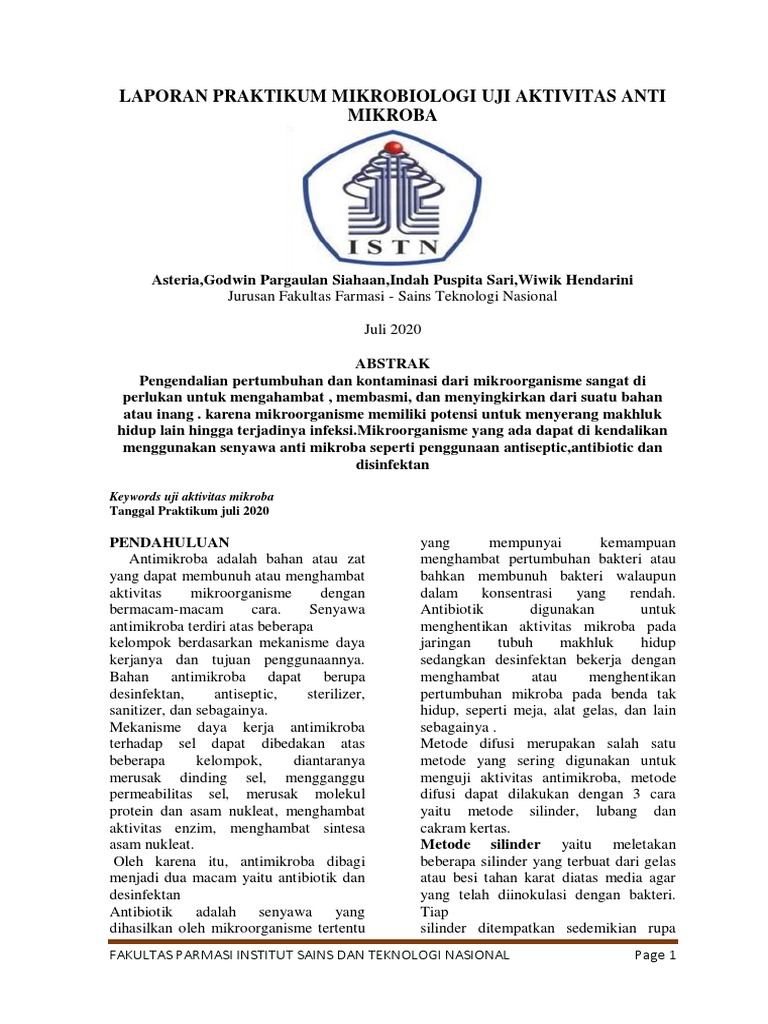 LAPORAN PRAKTIKUM MIKROBIOLOGI UJI AKTIVITAS ANTI MIKROBA

ISTN

Asteria,Godwin Pargaulan Siahaan,Indah Puspita Sari,Wiwik Hendarini
Jurusan Fakultas Farmasi - Sains Teknologi Nasional

Juli 2020

ABSTRAK
Pengendalian pertumbuhan dan kontaminasi dari mikroorganisme sangat di perlukan untuk mengahambat , membasmi, dan menyingkirkan dari suatu bahan atau inang . karena mikroorganisme memiliki potensi untuk menyerang makhluk hidup lain hingga terjadinya infeksi.Mikroorganisme yang ada dapat di kendalikan menggunakan senyawa anti mikroba seperti penggunaan antiseptic,antibiotic dan disinfektan

Keywords uji aktivitas mikroba
Tanggal Praktikum juli 2020

PENDAHULUAN
Antimikroba adalah bahan atau zat yang dapat membunuh atau menghambat aktivitas mikroorganisme dengan bermacam-macam cara. Senyawa antimikroba terdiri atas beberapa
kelompok berdasarkan mekanisme daya kerjanya dan tujuan penggunaannya. Bahan antimikroba dapat berupa desinfektan, antiseptic, sterilizer, sanitizer, dan sebagainya.
Mekanisme daya kerja antimikroba terhadap sel dapat dibedakan atas beberapa kelompok, diantaranya merusak dinding sel, mengganggu permeabilitas sel, merusak molekul protein dan asam nukleat, menghambat aktivitas enzim, menghambat sintesa asam nukleat.
Oleh karena itu, antimikroba dibagi menjadi dua macam yaitu antibiotik dan desinfektan
Antibiotik adalah senyawa yang dihasilkan oleh mikroorganisme tertentu yang mempunyai kemampuan menghambat pertumbuhan bakteri atau bahkan membunuh bakteri walaupun dalam konsentrasi yang rendah. Antibiotik digunakan untuk menghentikan aktivitas mikroba pada jaringan tubuh makhluk hidup sedangkan desinfektan bekerja dengan menghambat atau menghentikan pertumbuhan mikroba pada benda tak hidup, seperti meja, alat gelas, dan lain sebagainya .
Metode difusi merupakan salah satu metode yang sering digunakan untuk menguji aktivitas antimikroba, metode difusi dapat dilakukan dengan 3 cara yaitu metode silinder, lubang dan cakram kertas.
Metode silinder yaitu meletakan beberapa silinder yang terbuat dari gelas atau besi tahan karat diatas media agar yang telah diinokulasi dengan bakteri. Tiap
silinder ditempatkan sedemikian rupa

FAKULTAS PARMASI INSTITUT SAINS DAN TEKNOLOGI NASIONAL Page 1